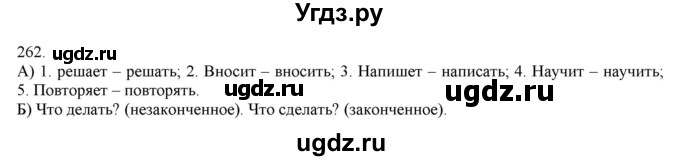 Угдз.ру

262. ugdz.ru
А) 1. решает – решать; 2. Вносит – вносить; 3. Напишет – написать; 4. Научит – научить; 5. Повторяет – повторять. ugdz.ru ugdz.ru
Б) Что делать? (незаконченное). Что сделать? (законченное).

ugdz.ru